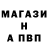 МАГАЗИ
Н
А ПВП